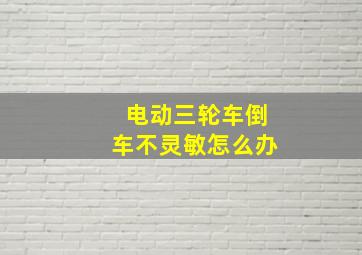 电动三轮车倒车不灵敏怎么办